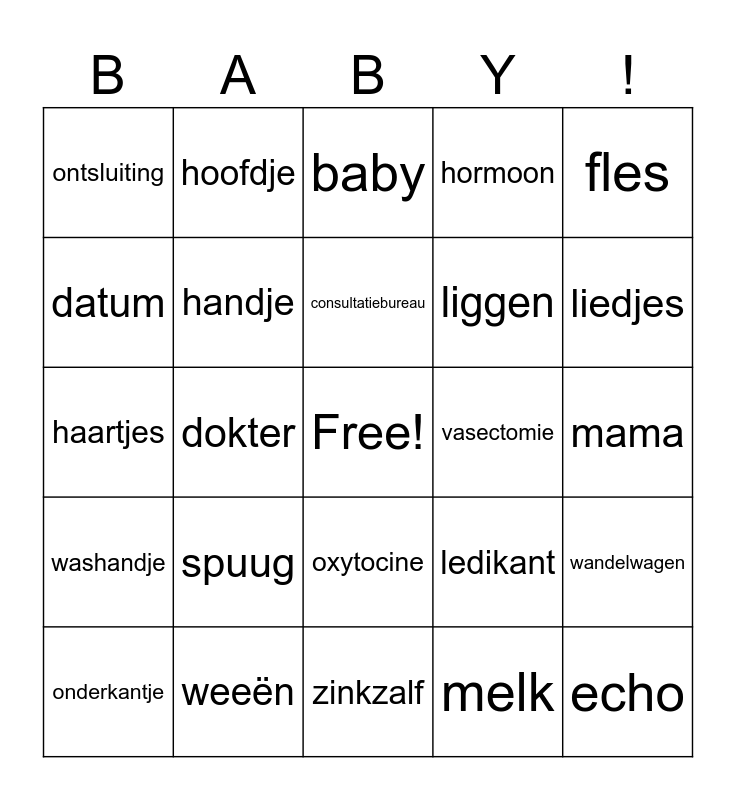 | B | A | B | Y | ! |
|---|---|---|---|---|
| ontsluiting | hoofdje | baby | hormoon | fles |
| datum | handje | consultatiebureau | liggen | liedjes |
| haartjes | dokter | Free! | vasectomie | mama |
| washandje | spuug | oxytocine | ledikant | wandelwagen |
| onderkantje | weeën | zinkzalf | melk | echo |